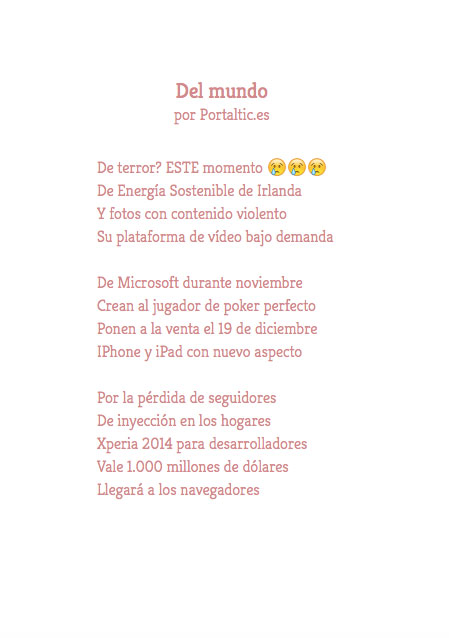 Del mundo
por Portaltic.es

De terror? ESTE momento 😢😢😢
De Energía Sostenible de Irlanda
Y fotos con contenido violento
Su plataforma de vídeo bajo demanda

De Microsoft durante noviembre
Crean al jugador de poker perfecto
Ponen a la venta el 19 de diciembre
IPhone y iPad con nuevo aspecto

Por la pérdida de seguidores
De inyección en los hogares
Xperia 2014 para desarrolladores
Vale 1.000 millones de dólares
Llegará a los navegadores